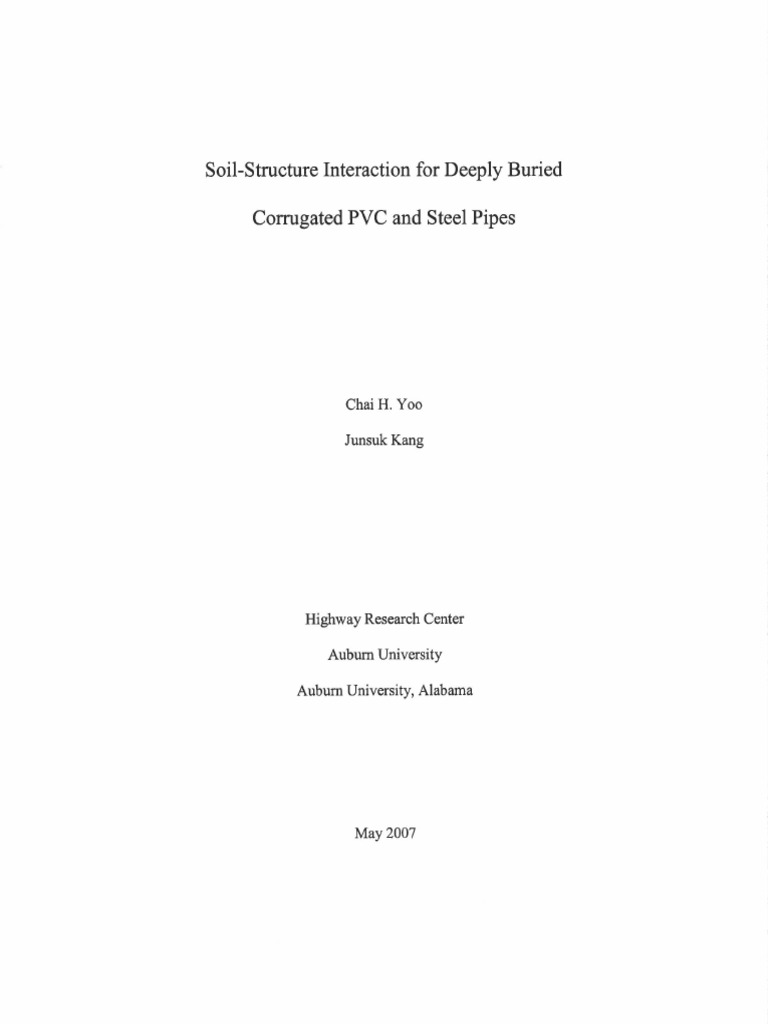 Soil-Structure Interaction for Deeply Buried Corrugated PVC and Steel Pipes

Chai H. Yoo

Junsuk Kang

Highway Research Center

Auburn University

Auburn University, Alabama

May 2007